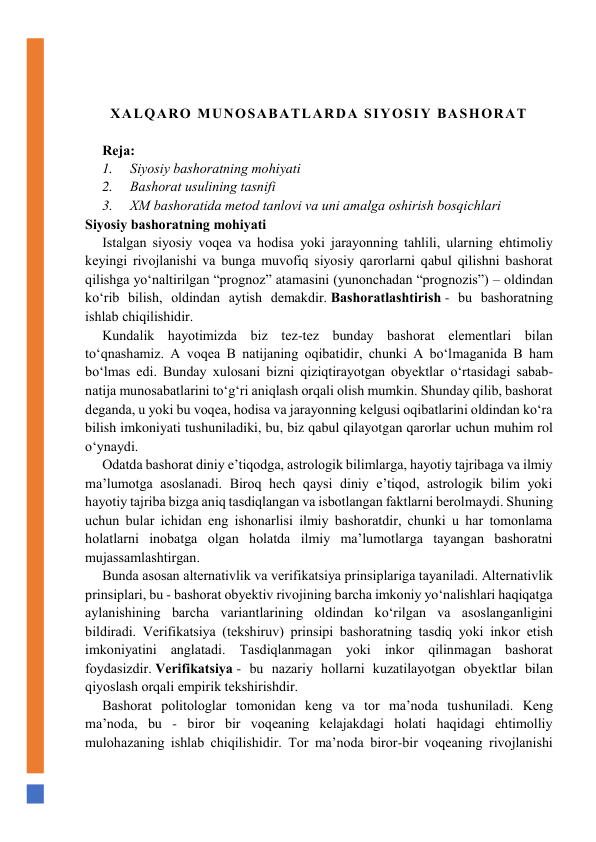 XALQARO MUNOSABATLARDA SIYOSIY BASHORAT

Reja:
1. Siyosiy bashoratning mohiyati
2. Bashorat usulining tasnifi
3. XM bashoratida metod tanlovi va uni amalga oshirish bosqichlari

Siyosiy bashoratning mohiyati

Istalgan siyosiy voqea va hodisa yoki jarayonning tahlili, ularning ehtimoliy keyingi rivojlanishi va bunga muvofiq siyosiy qarorlarni qabul qilishni bashorat qilishga yo‘naltirilgan “prognoz” atamasini (yunonchadan “prognozis”) – oldindan ko‘rib bilish, oldindan aytish demakdir. Bashoratlashtirish - bu bashoratning ishlab chiqilishidir.

Kundalik hayotimizda biz tez-tez bunday bashorat elementlari bilan to‘qnashamiz. A voqea B natijaning oqibatidir, chunki A bo‘lmaganida B ham bo‘lmas edi. Bunday xulosani bizni qiziqtirayotgan obyektlar o‘rtasidagi sabab-natija munosabatlarini to‘g‘ri aniqlash orqali olish mumkin. Shunday qilib, bashorat deganda, u yoki bu voqea, hodisa va jarayonning kelgusi oqibatlarini oldindan ko‘ra bilish imkoniyati tushuniladiki, bu, biz qabul qilayotgan qarorlar uchun muhim rol o‘ynaydi.

Odatda bashorat diniy e’tiqodga, astrologik bilimlarga, hayotiy tajribaga va ilmiy ma’lumotga asoslanadi. Biroq hech qaysi diniy e’tiqod, astrologik bilim yoki hayotiy tajriba bizga aniq tasdiqlangan va isbotlangan faktlarni berolmaydi. Shuning uchun bular ichidan eng ishonarlisi ilmiy bashoratdir, chunki u har tomonlama holatlarni inobatga olgan holatda ilmiy ma’lumotlarga tayangan bashoratni mujassamlashtirgan.

Bunda asosan alternativlik va verifikatsiya prinsiplariga tayaniladi. Alternativlik prinsiplari, bu - bashorat obyektiv rivojining barcha imkoniy yo‘nalishlari haqiqatga aylanishining barcha variantlarining oldindan ko‘rilgan va asoslanganligini bildiradi. Verifikatsiya (tekshiruv) prinsipi bashoratning tasdiq yoki inkor etish imkoniyatini anglatadi. Tasdiqlanmagan yoki inkor qilinmagan bashorat foydasizdir. Verifikatsiya - bu nazariy hollarni kuzatilayotgan obyektlar bilan qiyoslash orqali empirik tekshirishdir.

Bashorat politologlar tomonidan keng va tor ma’noda tushuniladi. Keng ma’noda, bu - biror bir voqeaning kelajakdagi holati haqidagi ehtimolliy mulohazaning ishlab chiqilishidir. Tor ma’noda biror-bir voqeaning rivojlanishi